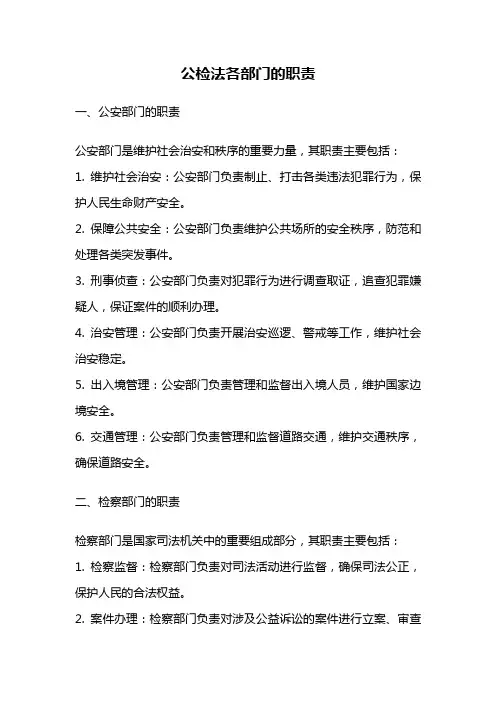 公检法各部门的职责

一、公安部门的职责

公安部门是维护社会治安和秩序的重要力量，其职责主要包括：

1. 维护社会治安：公安部门负责制止、打击各类违法犯罪行为，保护人民生命财产安全。

2. 保障公共安全：公安部门负责维护公共场所的安全秩序，防范和处理各类突发事件。

3. 刑事侦查：公安部门负责对犯罪行为进行调查取证，追查犯罪嫌疑人，保证案件的顺利办理。

4. 治安管理：公安部门负责开展治安巡逻、警戒等工作，维护社会治安稳定。

5. 出入境管理：公安部门负责管理和监督出入境人员，维护国家边境安全。

6. 交通管理：公安部门负责管理和监督道路交通，维护交通秩序，确保道路安全。

二、检察部门的职责

检察部门是国家司法机关中的重要组成部分，其职责主要包括：

1. 检察监督：检察部门负责对司法活动进行监督，确保司法公正，保护人民的合法权益。

2. 案件办理：检察部门负责对涉及公益诉讼的案件进行立案、审查